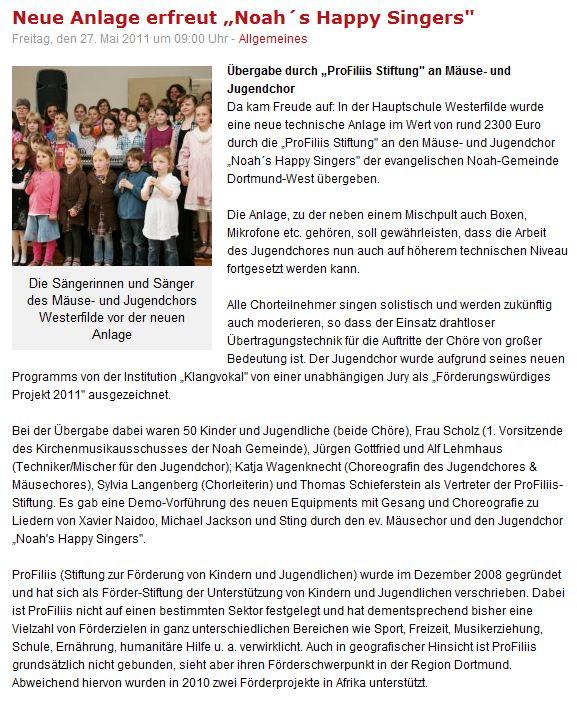 Neue Anlage erfreut „Noah´s Happy Singers"

Freitag, den 27. Mai 2011 um 09:00 Uhr - Allgemeines

Die Sängerinnen und Sänger des Mäuse- und Jugendchors Westerfilde vor der neuen Anlage

Übergabe durch „ProFiliis Stiftung" an Mäuse- und Jugendchor

Da kam Freude auf: In der Hauptschule Westerfilde wurde eine neue technische Anlage im Wert von rund 2300 Euro durch die „ProFiliis Stiftung" an den Mäuse- und Jugendchor „Noah´s Happy Singers" der evangelischen Noah-Gemeinde Dortmund-West übergeben.

Die Anlage, zu der neben einem Mischpult auch Boxen, Mikrofone etc. gehören, soll gewährleisten, dass die Arbeit des Jugendchores nun auch auf höherem technischen Niveau fortgesetzt werden kann.

Alle Chorteilnehmer singen solistisch und werden zukünftig auch moderieren, so dass der Einsatz drahtloser Übertragungstechnik für die Auftritte der Chöre von großer Bedeutung ist. Der Jugendchor wurde aufgrund seines neuen Programms von der Institution „Klangvokal" von einer unabhängigen Jury als „Förderungswürdiges Projekt 2011" ausgezeichnet.

Bei der Übergabe dabei waren 50 Kinder und Jugendliche (beide Chöre), Frau Scholz (1. Vorsitzende des Kirchenmusikausschusses der Noah Gemeinde), Jürgen Gottfried und Alf Lehmhaus (Techniker/Mischer für den Jugendchor); Katja Wagenknecht (Choreografin des Jugendchores & Mäusechores), Sylvia Langenberg (Chorleiterin) und Thomas Schieferstein als Vertreter der ProFiliis-Stiftung. Es gab eine Demo-Vorführung des neuen Equipments mit Gesang und Choreografie zu Liedern von Xavier Naidoo, Michael Jackson und Sting durch den ev. Mäusechor und den Jugendchor „Noah's Happy Singers".

ProFiliis (Stiftung zur Förderung von Kindern und Jugendlichen) wurde im Dezember 2008 gegründet und hat sich als Förder-Stiftung der Unterstützung von Kindern und Jugendlichen verschrieben. Dabei ist ProFiliis nicht auf einen bestimmten Sektor festgelegt und hat dementsprechend bisher eine Vielzahl von Förderzielen in ganz unterschiedlichen Bereichen wie Sport, Freizeit, Musikerziehung, Schule, Ernährung, humanitäre Hilfe u. a. verwirklicht. Auch in geografischer Hinsicht ist ProFiliis grundsätzlich nicht gebunden, sieht aber ihren Förderschwerpunkt in der Region Dortmund. Abweichend hiervon wurden in 2010 zwei Förderprojekte in Afrika unterstützt.